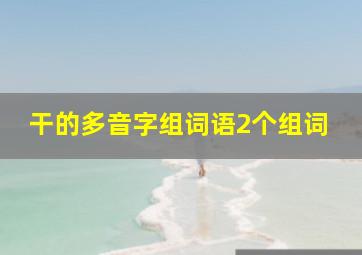 干的多音字组词语2个组词